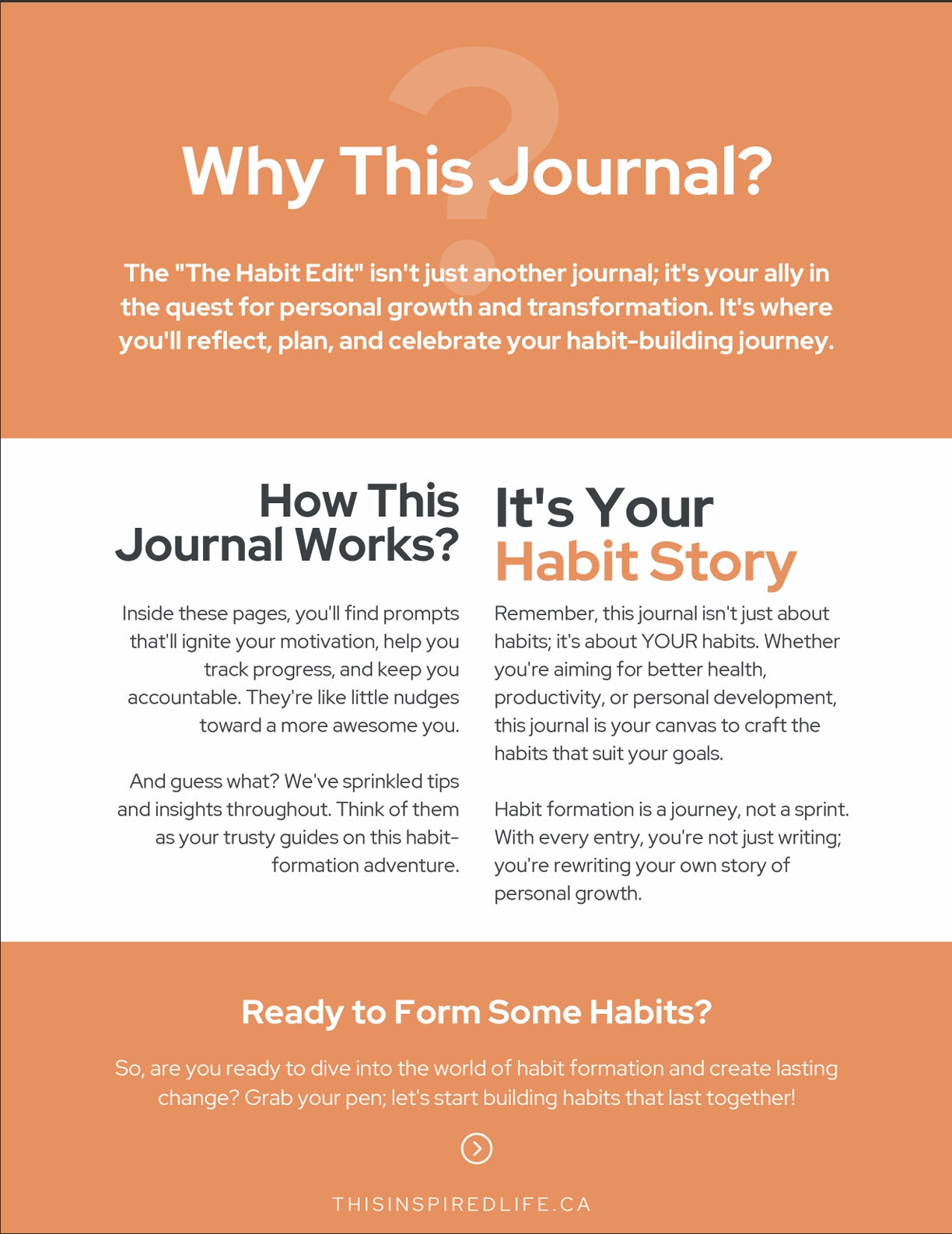 Why This Journal?

The "The Habit Edit" isn't just another journal; it's your ally in the quest for personal growth and transformation. It's where you'll reflect, plan, and celebrate your habit-building journey.

How This Journal Works?

Inside these pages, you'll find prompts that'll ignite your motivation, help you track progress, and keep you accountable. They're like little nudges toward a more awesome you.

And guess what? We've sprinkled tips and insights throughout. Think of them as your trusty guides on this habit-formation adventure.

It's Your Habit Story

Remember, this journal isn't just about habits; it's about YOUR habits. Whether you're aiming for better health, productivity, or personal development, this journal is your canvas to craft the habits that suit your goals.

Habit formation is a journey, not a sprint. With every entry, you're not just writing; you're rewriting your own story of personal growth.

Ready to Form Some Habits?

So, are you ready to dive into the world of habit formation and create lasting change? Grab your pen; let's start building habits that last together!

THISINSPIREDLIFE.CA